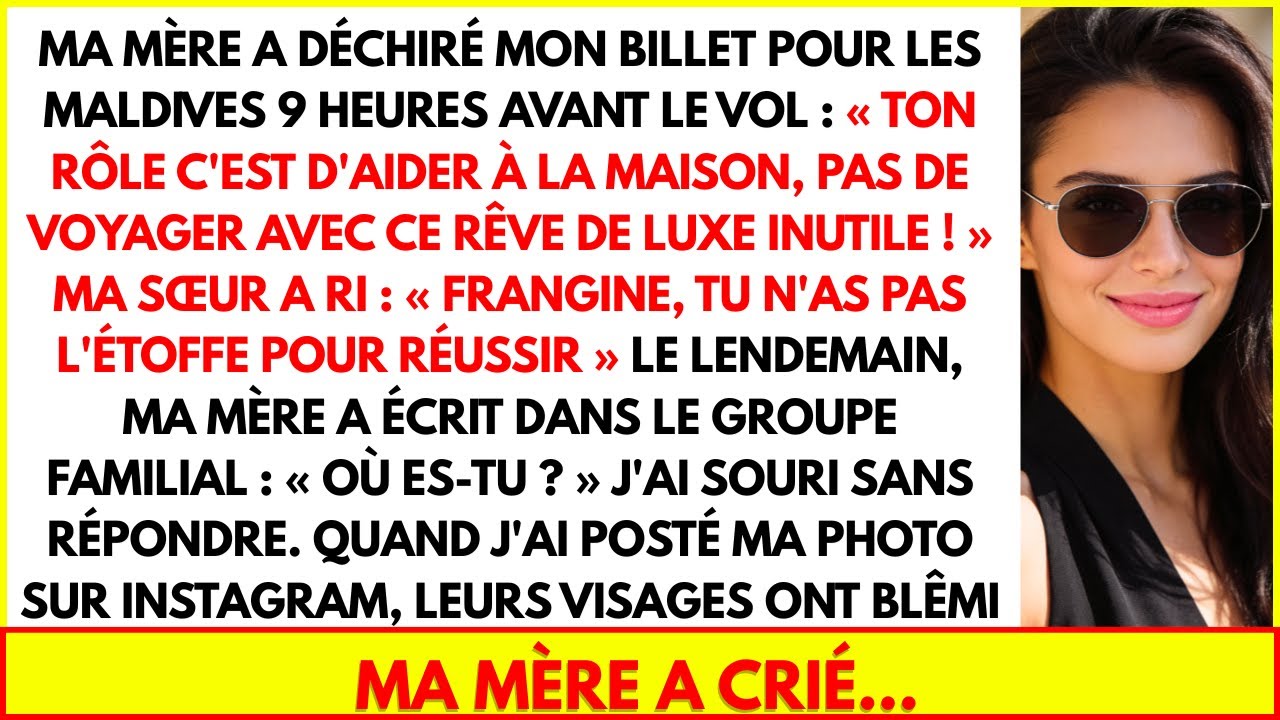 MA MÈRE A DÉCHIRÉ MON BILLET POUR LES MALDIVES 9 HEURES AVANT LE VOL : « TON RÔLE C'EST D'AIDER À LA MAISON, PAS DE VOYAGER AVEC CE RÊVE DE LUXE INUTILE ! » MA SŒUR A RI : « FRANGINE, TU N'AS PAS L'ÉTOFFE POUR RÉUSSIR » LE LENDEMAIN, MA MÈRE A ÉCRIT DANS LE GROUPE FAMILIAL : « OÙ ES-TU ? » J'AI SOURI SANS RÉPONDRE. QUAND J'AI POSTÉ MA PHOTO SUR INSTAGRAM, LEURS VISAGES ONT BLÊMI

MA MÈRE A CRIÉ...